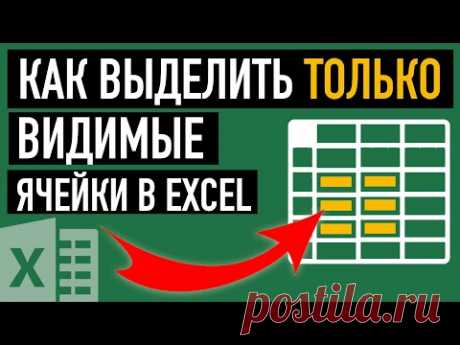 КАК ВЫДЕЛИТЬ ТОЛЬКО ВИДИМЫЕ ЯЧЕЙКИ В EXCEL

X

postila.ru